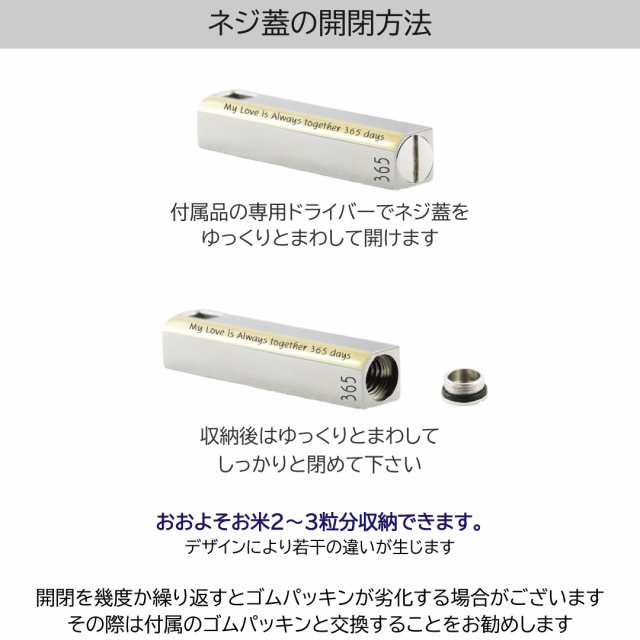 ネジ蓋の開閉方法

My Love is Always together 365 days

365

付属品の専用ドライバーでネジ蓋を
ゆっくりとまわして開けます

My Love is Always together 365 days

365

収納後はゆっくりとまわして
しっかりと閉めて下さい

おおよそお米2～3粒分収納できます。
デザインにより若干の違いが生じます

開閉を幾度か繰り返すとゴムパッキンが劣化する場合がございます
その際は付属のゴムパッキンと交換することをお勧めします